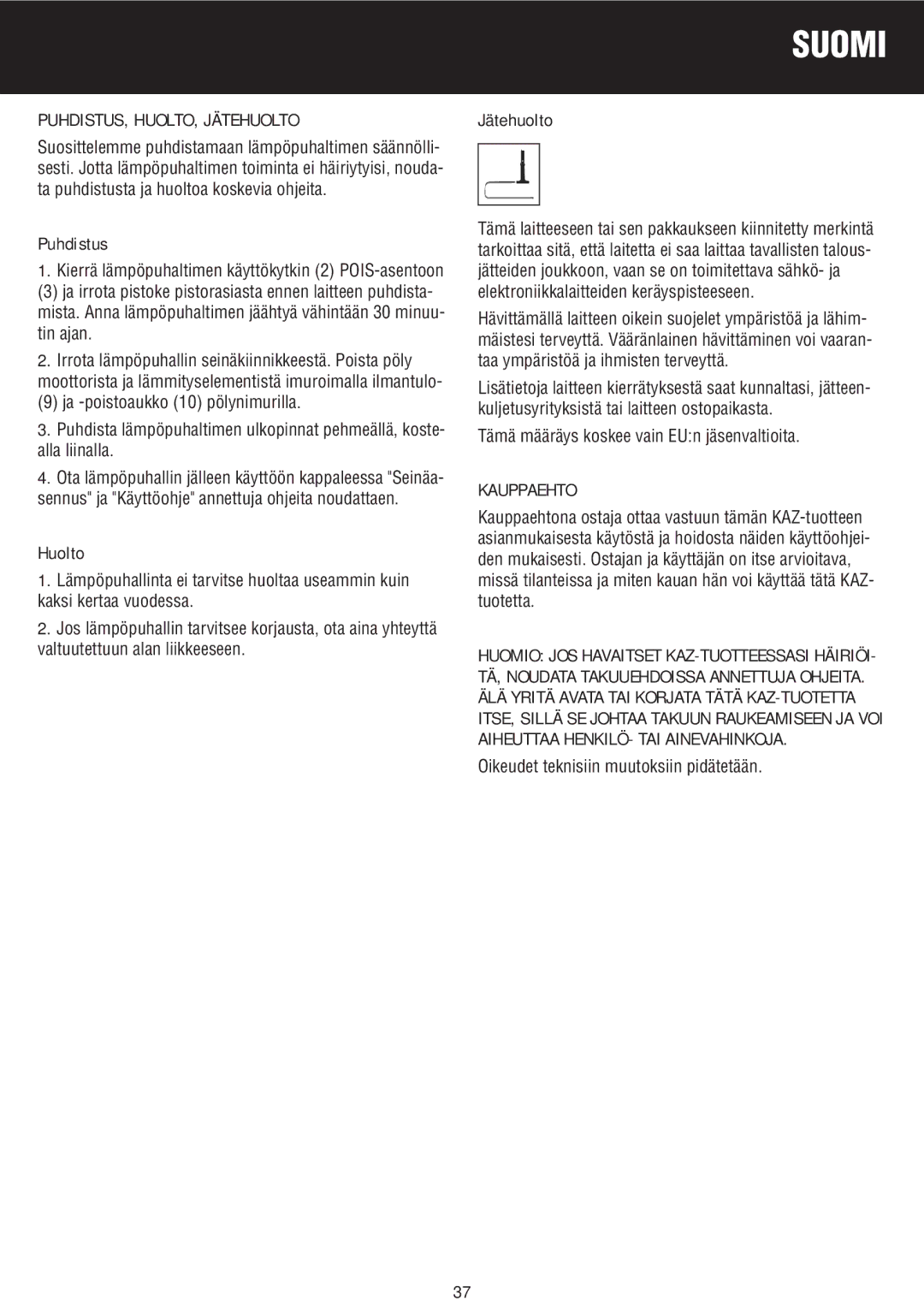 SUOMI

PUHDISTUS, HUOLTO, JÄTEHUOLTO

Suosittelemme puhdistamaan lämpöpuhaltimen säännöllisesti. Jotta lämpöpuhaltimen toiminta ei häiriytyisi, noudata puhdistusta ja huoltoa koskevia ohjeita.

Puhdistus

1. Kierrä lämpöpuhaltimen käyttökytkin (2) POIS-asentoon (3) ja irrota pistoke pistorasiasta ennen laitteen puhdistamista. Anna lämpöpuhaltimen jäähtyä vähintään 30 minuutin ajan.

2. Irrota lämpöpuhallin seinäkiinnikkeestä. Poista pöly moottorista ja lämmityselementistä imuroimalla ilmantulo- (9) ja -poistoaukko (10) pölynimurilla.

3. Puhdista lämpöpuhaltimen ulkopinnat pehmeällä, kostealla liinalla.

4. Ota lämpöpuhallin jälleen käyttöön kappaleessa "Seinäasennus" ja "Käyttöohje" annettuja ohjeita noudattaen.

Huolto

1. Lämpöpuhallinta ei tarvitse huoltaa useammin kuin kaksi kertaa vuodessa.

2. Jos lämpöpuhallin tarvitsee korjausta, ota aina yhteyttä valtuutettuun alan liikkeeseen.

Jätehuolto

Tämä laitteeseen tai sen pakkaukseen kiinnitetty merkintä tarkoittaa sitä, että laitetta ei saa laittaa tavallisten talousjätteiden joukkoon, vaan se on toimitettava sähkö- ja elektroniikkalaitteiden keräyspisteeseen.

Hävittämällä laitteen oikein suojelet ympäristöä ja lähimmäistesi terveyttä. Vääränlainen hävittäminen voi vaarantaa ympäristöä ja ihmisten terveyttä.

Lisätietoja laitteen kierrätyksestä saat kunnaltasi, jätteenkuljetusyrityksistä tai laitteen ostopaikasta.

Tämä määräys koskee vain EU:n jäsenvaltioita.

KAUPPAEHTO

Kauppaehtona ostaja ottaa vastuun tämän KAZ-tuotteen asianmukaisesta käytöstä ja hoidosta näiden käyttöohjeiden mukaisesti. Ostajan ja käyttäjän on itse arvioitava, missä tilanteissa ja miten kauan hän voi käyttää tätä KAZ-tuotetta.

HUOMIO: JOS HAVAITSET KAZ-TUOTTEESSASI HÄIRIÖITÄ, NOUDATA TAKUUEHDOISSA ANNETTUJA OHJEITA. ÄLÄ YRITÄ AVATA TAI KORJATA TÄTÄ KAZ-TUOTETTA ITSE, SILLÄ SE JOHTAA TAKUUN RAUKEAMISEEN JA VOI AIHEUTTAA HENKILÖ- TAI AINEVAHINKOJA.

Oikeudet teknisiin muutoksiin pidätetään.

37